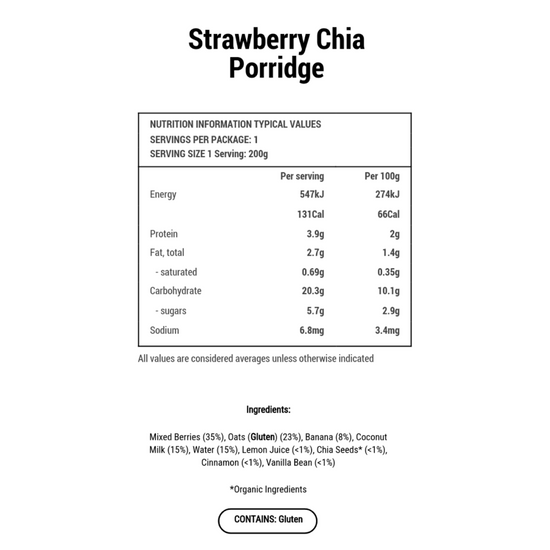 Strawberry Chia Porridge

NUTRITION INFORMATION TYPICAL VALUES
SERVINGS PER PACKAGE: 1
SERVING SIZE 1 Serving: 200g

| | Per serving | Per 100g |
|---|---|---|
| Energy | 547kJ | 274kJ |
| | 131Cal | 66Cal |
| Protein | 3.9g | 2g |
| Fat, total | 2.7g | 1.4g |
| - saturated | 0.69g | 0.35g |
| Carbohydrate | 20.3g | 10.1g |
| - sugars | 5.7g | 2.9g |
| Sodium | 6.8mg | 3.4mg |

All values are considered averages unless otherwise indicated

Ingredients:

Mixed Berries (35%), Oats (Gluten) (23%), Banana (8%), Coconut Milk (15%), Water (15%), Lemon Juice (<1%), Chia Seeds* (<1%), Cinnamon (<1%), Vanilla Bean (<1%)

*Organic Ingredients

CONTAINS: Gluten